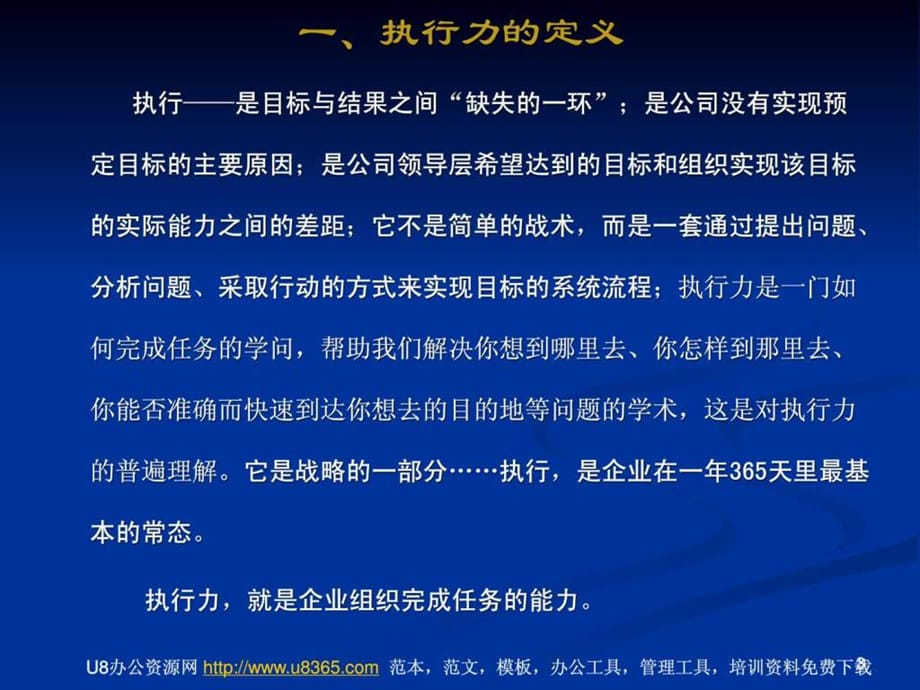 一、执行力的定义

执行——是目标与结果之间“缺失的一环”；是公司没有实现预定目标的主要原因；是公司领导层希望达到的目标和组织实现该目标的实际能力之间的差距；它不是简单的战术，而是一套通过提出问题、分析问题、采取行动的方式来实现目标的系统流程；执行力是一门如何完成任务的学问，帮助我们解决你想到哪里去、你怎样到那里去、你能否准确而快速到达你想去的目的地等问题的学术，这是对执行力的普遍理解。它是战略的一部分……执行，是企业在一年365天里最基本的常态。

执行力，就是企业组织完成任务的能力。

U8办公资源网 http://www.u8365.com 范本，范文，模板，办公工具，管理工具，培训资料免费下载 3